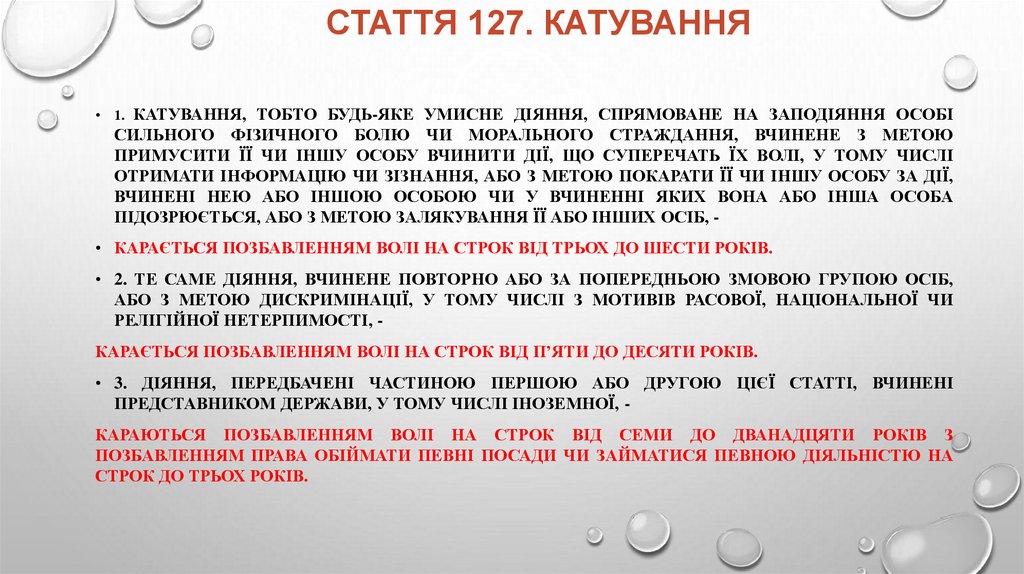 СТАТТЯ 127. КАТУВАННЯ

• 1. КАТУВАННЯ, ТОБТО БУДЬ-ЯКЕ УМИСНЕ ДІЯННЯ, СПРЯМОВАНЕ НА ЗАПОДІЯННЯ ОСОБІ СИЛЬНОГО ФІЗИЧНОГО БОЛЮ ЧИ МОРАЛЬНОГО СТРАЖДАННЯ, ВЧИНЕНЕ З МЕТОЮ ПРИМУСИТИ ЇЇ ЧИ ІНШУ ОСОБУ ВЧИНИТИ ДІЇ, ЩО СУПЕРЕЧАТЬ ЇХ ВОЛІ, У ТОМУ ЧИСЛІ ОТРИМАТИ ІНФОРМАЦІЮ ЧИ ЗІЗНАННЯ, АБО З МЕТОЮ ПОКАРАТИ ЇЇ ЧИ ІНШУ ОСОБУ ЗА ДІЇ, ВЧИНЕНІ НЕЮ АБО ІНШОЮ ОСОБОЮ ЧИ У ВЧИНЕННІ ЯКИХ ВОНА АБО ІНША ОСОБА ПІДОЗРЮЄТЬСЯ, АБО З МЕТОЮ ЗАЛЯКУВАННЯ ЇЇ АБО ІНШИХ ОСІБ, -

• КАРАЄТЬСЯ ПОЗБАВЛЕННЯМ ВОЛІ НА СТРОК ВІД ТРЬОХ ДО ШЕСТИ РОКІВ.

• 2. ТЕ САМЕ ДІЯННЯ, ВЧИНЕНЕ ПОВТОРНО АБО ЗА ПОПЕРЕДНЬОЮ ЗМОВОЮ ГРУПОЮ ОСІБ, АБО З МЕТОЮ ДИСКРИМІНАЦІЇ, У ТОМУ ЧИСЛІ З МОТИВІВ РАСОВОЇ, НАЦІОНАЛЬНОЇ ЧИ РЕЛІГІЙНОЇ НЕТЕРПИМОСТІ, -

КАРАЄТЬСЯ ПОЗБАВЛЕННЯМ ВОЛІ НА СТРОК ВІД П'ЯТИ ДО ДЕСЯТИ РОКІВ.

• 3. ДІЯННЯ, ПЕРЕДБАЧЕНІ ЧАСТИНОЮ ПЕРШОЮ АБО ДРУГОЮ ЦІЄЇ СТАТТІ, ВЧИНЕНІ ПРЕДСТАВНИКОМ ДЕРЖАВИ, У ТОМУ ЧИСЛІ ІНОЗЕМНОЇ, -

КАРАЮТЬСЯ ПОЗБАВЛЕННЯМ ВОЛІ НА СТРОК ВІД СЕМИ ДО ДВАНАДЦЯТИ РОКІВ З ПОЗБАВЛЕННЯМ ПРАВА ОБІЙМАТИ ПЕВНІ ПОСАДИ ЧИ ЗАЙМАТИСЯ ПЕВНОЮ ДІЯЛЬНІСТЮ НА СТРОК ДО ТРЬОХ РОКІВ.